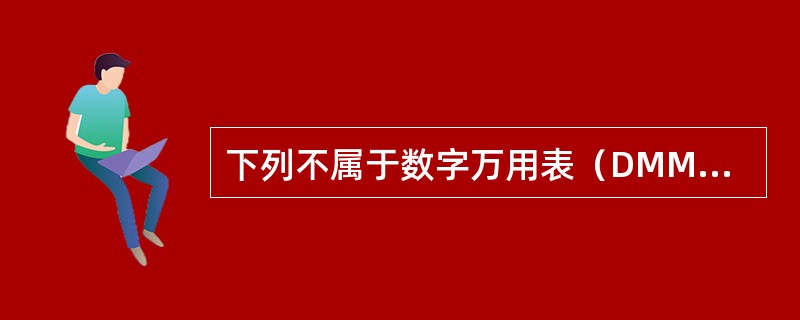 下列不属于数字万用表（DMM...